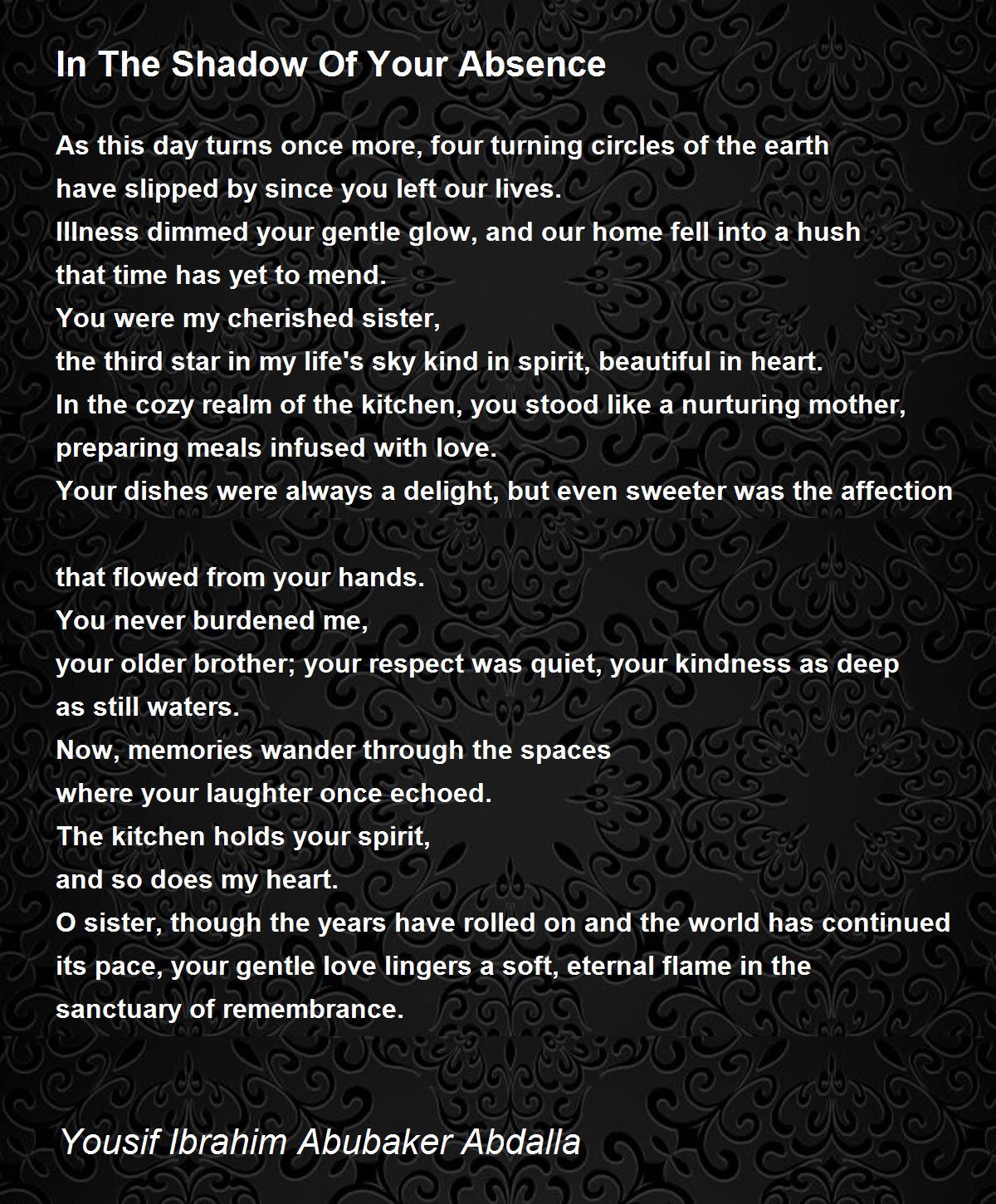 In The Shadow Of Your Absence

As this day turns once more, four turning circles of the earth
have slipped by since you left our lives.
Illness dimmed your gentle glow, and our home fell into a hush
that time has yet to mend.
You were my cherished sister,
the third star in my life's sky kind in spirit, beautiful in heart.
In the cozy realm of the kitchen, you stood like a nurturing mother,
preparing meals infused with love.
Your dishes were always a delight, but even sweeter was the affection

that flowed from your hands.
You never burdened me,
your older brother; your respect was quiet, your kindness as deep
as still waters.
Now, memories wander through the spaces
where your laughter once echoed.
The kitchen holds your spirit,
and so does my heart.
O sister, though the years have rolled on and the world has continued
its pace, your gentle love lingers a soft, eternal flame in the
sanctuary of remembrance.

Yousif Ibrahim Abubaker Abdalla